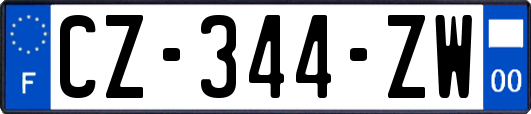 F
CZ-344-ZW
00